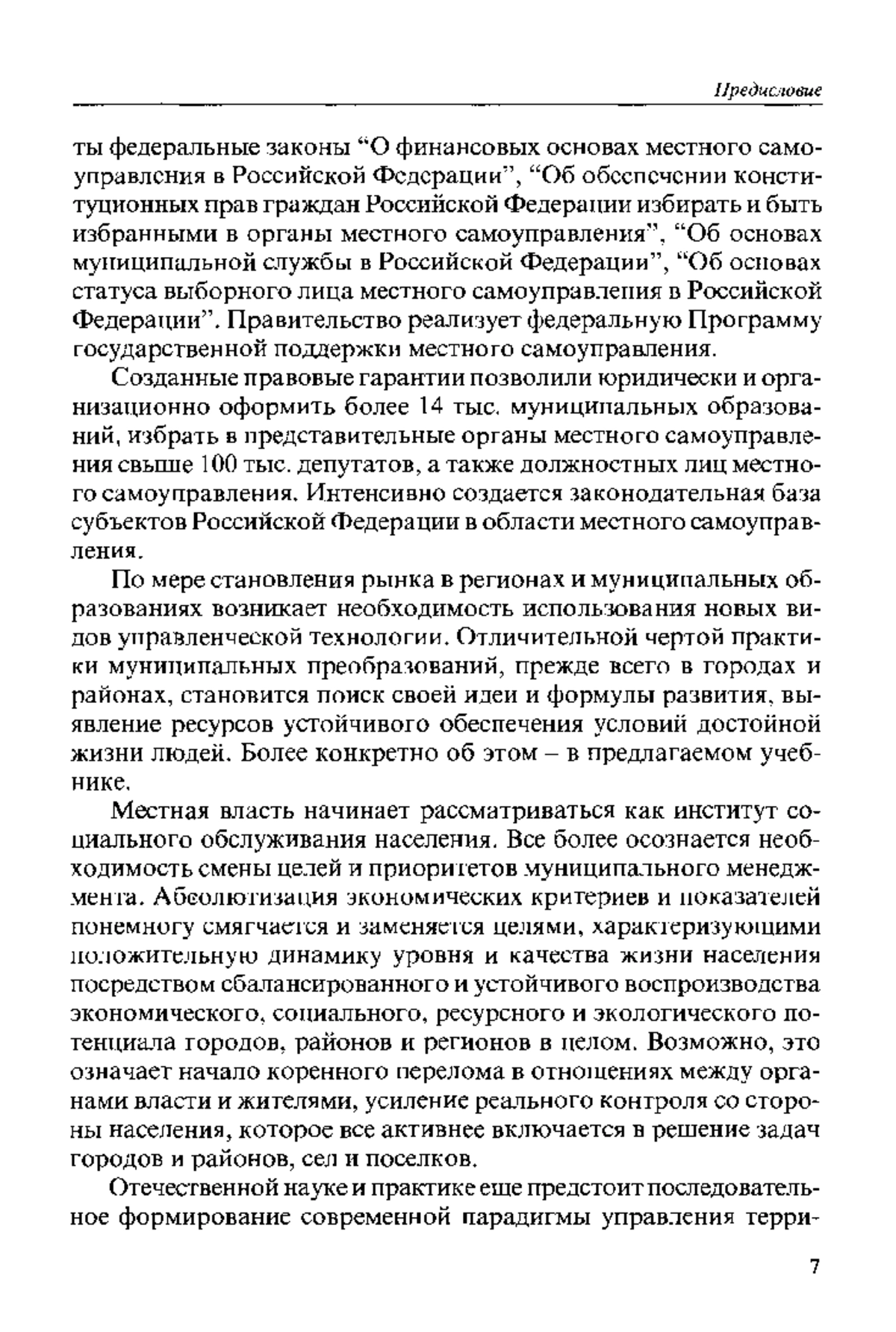 Предисловие

ты федеральные законы “О финансовых основах местного самоуправления в Российской Федерации”, “Об обеспечении конституционных прав граждан Российской Федерации избирать и быть избранными в органы местного самоуправления”, “Об основах муниципальной службы в Российской Федерации”, “Об основах статуса выборного лица местного самоуправления в Российской Федерации”. Правительство реализует федеральную Программу государственной поддержки местного самоуправления.

Созданные правовые гарантии позволили юридически и организационно оформить более 14 тыс. муниципальных образований, избрать в представительные органы местного самоуправления свыше 100 тыс. депутатов, а также должностных лиц местного самоуправления. Интенсивно создается законодательная база субъектов Российской Федерации в области местного самоуправления.

По мере становления рынка в регионах и муниципальных образованиях возникает необходимость использования новых видов управленческой технологии. Отличительной чертой практики муниципальных преобразований, прежде всего в городах и районах, становится поиск своей идеи и формулы развития, выявление ресурсов устойчивого обеспечения условий достойной жизни людей. Более конкретно об этом – в предлагаемом учебнике.

Местная власть начинает рассматриваться как институт социального обслуживания населения. Все более осознается необходимость смены целей и приоритетов муниципального менеджмента. Абсолютизация экономических критериев и показателей понемногу смягчается и заменяется целями, характеризующими положительную динамику уровня и качества жизни населения посредством сбалансированного и устойчивого воспроизводства экономического, социального, ресурсного и экологического потенциала городов, районов и регионов в целом. Возможно, это означает начало коренного перелома в отношениях между органами власти и жителями, усиление реального контроля со стороны населения, которое все активнее включается в решение задач городов и районов, сел и поселков.

Отечественной науке и практике еще предстоит последовательное формирование современной парадигмы управления терри-

7